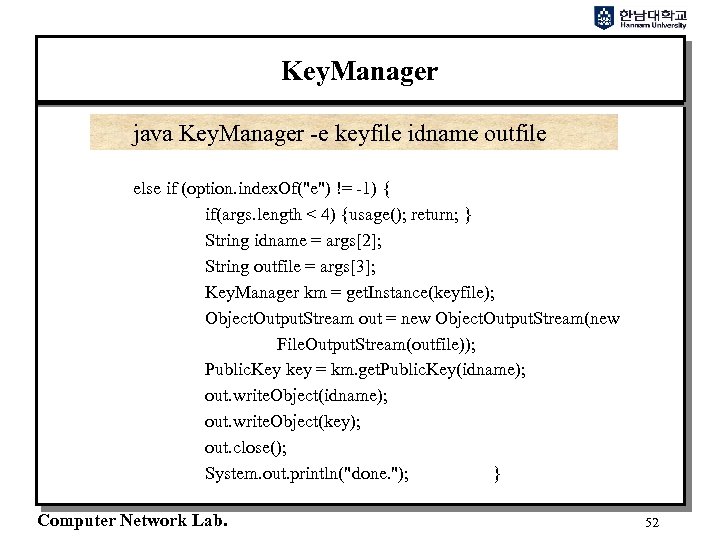 한남대학교
Hannam University

KeyManager

java KeyManager -e keyfile idname outfile

else if (option.indexOf("e") != -1) {
if(args.length < 4) {usage(); return; }
String idname = args[2];
String outfile = args[3];
KeyManager km = getInstance(keyfile);
ObjectOutputStream out = new ObjectOutputStream(new
FileOutputStream(outfile));
PublicKey key = km.getPublicKey(idname);
out.writeObject(idname);
out.writeObject(key);
out.close();
System.out.println("done."); }

Computer Network Lab.

52